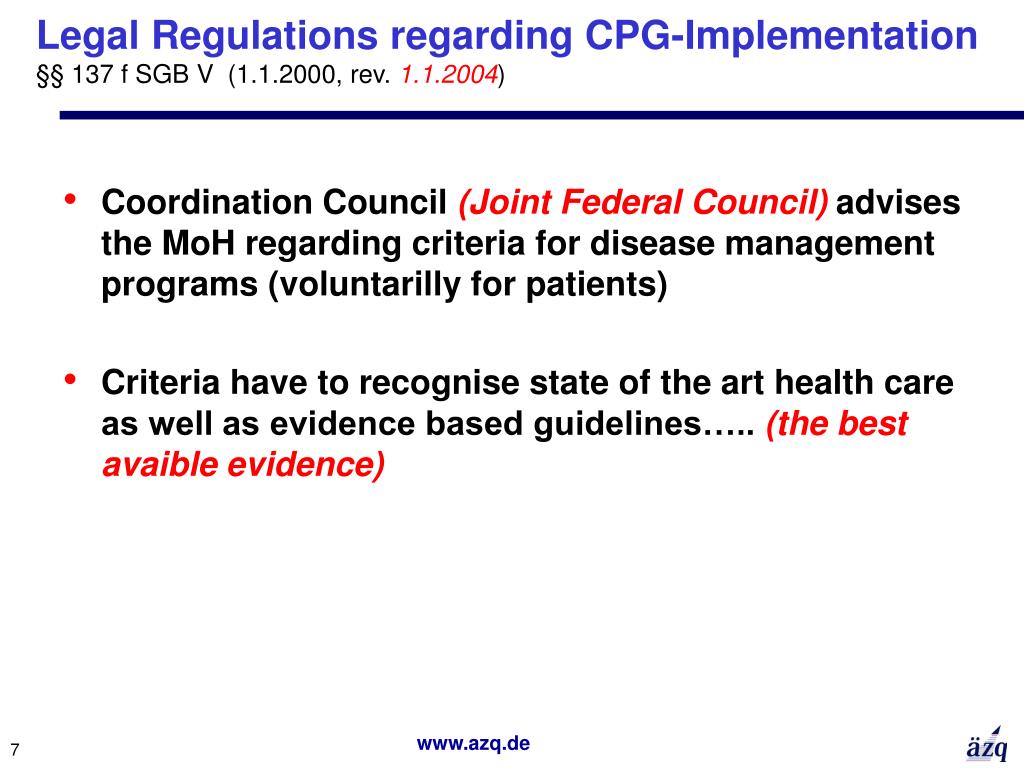 Legal Regulations regarding CPG-Implementation
§§ 137 f SGB V (1.1.2000, rev. 1.1.2004)

• Coordination Council (Joint Federal Council) advises the MoH regarding criteria for disease management programs (voluntarilly for patients)

• Criteria have to recognise state of the art health care as well as evidence based guidelines….. (the best avaible evidence)

7

www.azq.de

äzq